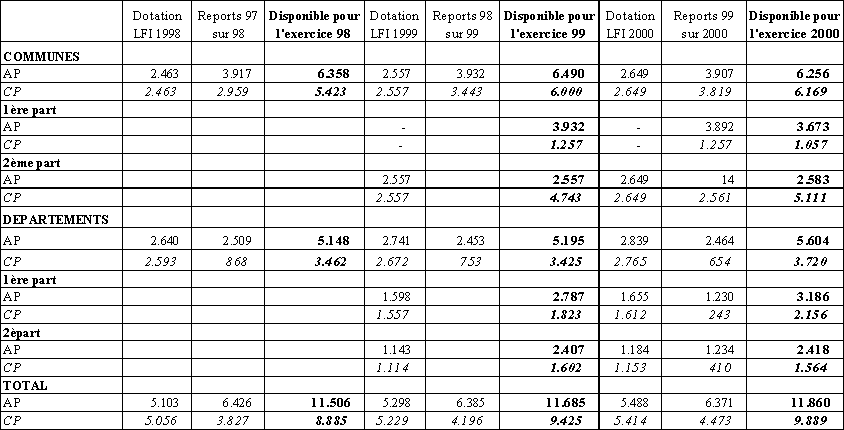 | | Dotation LFI 1998 | Reports 97 sur 98 | Disponible pour l'exercice 98 | Dotation LFI 1999 | Reports 98 sur 99 | Disponible pour l'exercice 99 | Dotation LFI 2000 | Reports 99 sur 2000 | Disponible pour l'exercice 2000 |
|---|---|---|---|---|---|---|---|---|---|
| COMMUNES | | | | | | | | | |
| AP | 2.463 | 3.917 | 6.358 | 2.557 | 3.932 | 6.490 | 2.649 | 3.907 | 6.256 |
| CP | 2.463 | 2.959 | 5.423 | 2.557 | 3.443 | 6.000 | 2.649 | 3.819 | 6.169 |
| 1ère part | | | | | | | | | |
| AP | | | | - | | 3.932 | - | 3.892 | 3.673 |
| CP | | | | - | | 1.257 | - | 1.257 | 1.057 |
| 2ème part | | | | | | | | | |
| AP | | | | 2.557 | | 2.557 | 2.649 | 14 | 2.583 |
| CP | | | | 2.557 | | 4.743 | 2.649 | 2.561 | 5.111 |
| DEPARTEMENTS | | | | | | | | | |
| AP | 2.640 | 2.509 | 5.148 | 2.741 | 2.453 | 5.195 | 2.839 | 2.464 | 5.604 |
| CP | 2.593 | 868 | 3.462 | 2.672 | 753 | 3.425 | 2.765 | 654 | 3.720 |
| 1ère part | | | | | | | | | |
| AP | | | | 1.598 | | 2.787 | 1.655 | 1.230 | 3.186 |
| CP | | | | 1.557 | | 1.823 | 1.612 | 243 | 2.156 |
| 2èpart | | | | | | | | | |
| AP | | | | 1.143 | | 2.407 | 1.184 | 1.234 | 2.418 |
| CP | | | | 1.114 | | 1.602 | 1.153 | 410 | 1.564 |
| TOTAL | | | | | | | | | |
| AP | 5.103 | 6.426 | 11.506 | 5.298 | 6.385 | 11.685 | 5.488 | 6.371 | 11.860 |
| CP | 5.056 | 3.827 | 8.885 | 5.229 | 4.196 | 9.425 | 5.414 | 4.473 | 9.889 |